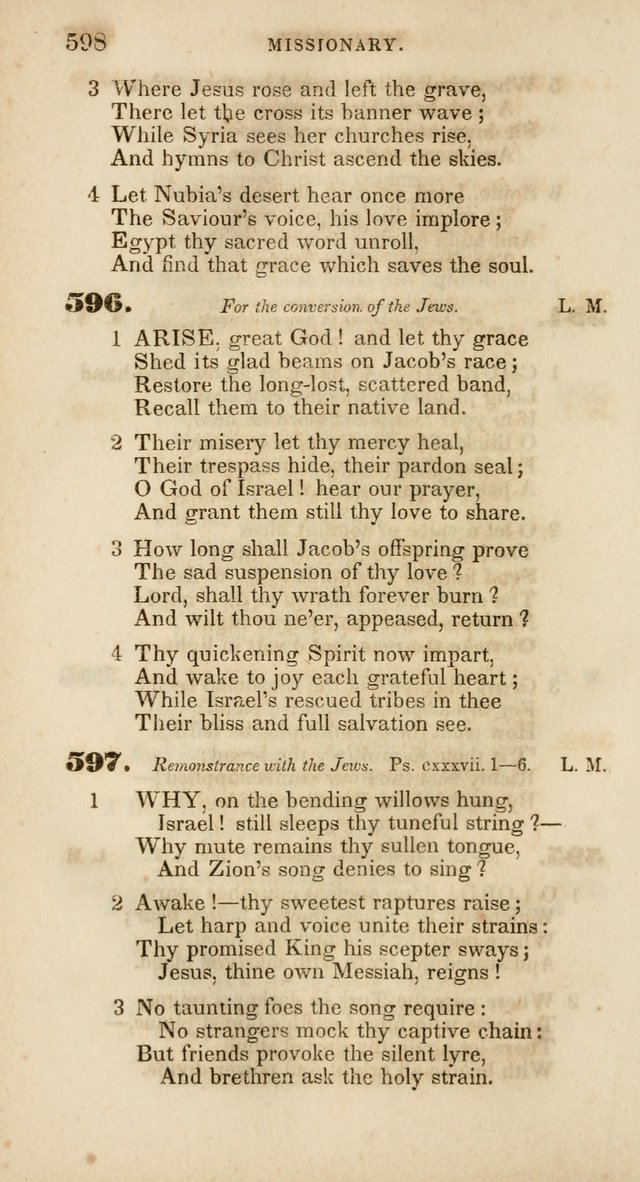 598 MISSIONARY.

3 Where Jesus rose and left the grave,
There let the cross its banner wave;
While Syria sees her churches rise,
And hymns to Christ ascend the skies.

4 Let Nubia's desert hear once more
The Saviour's voice, his love implore;
Egypt thy sacred word unroll,
And find that grace which saves the soul.

596. For the conversion of the Jews. L. M.

1 ARISE, great God! and let thy grace
Shed its glad beams on Jacob's race;
Restore the long-lost, scattered band,
Recall them to their native land.

2 Their misery let thy mercy heal,
Their trespass hide, their pardon seal;
O God of Israel! hear our prayer,
And grant them still thy love to share.

3 How long shall Jacob's offspring prove
The sad suspension of thy love?
Lord, shall thy wrath forever burn?
And wilt thou ne'er, appeased, return?

4 Thy quickening Spirit now impart,
And wake to joy each grateful heart;
While Israel's rescued tribes in thee
Their bliss and full salvation see.

597. Remonstrance with the Jews. Ps. cxxxvii. 1—6. L. M.

1 WHY, on the bending willows hung,
Israel! still sleeps thy tuneful string?—
Why mute remains thy sullen tongue,
And Zion's song denies to sing?

2 Awake!—thy sweetest raptures raise;
Let harp and voice unite their strains:
Thy promised King his scepter sways;
Jesus, thine own Messiah, reigns!

3 No taunting foes the song require:
No strangers mock thy captive chain:
But friends provoke the silent lyre,
And brethren ask the holy strain.